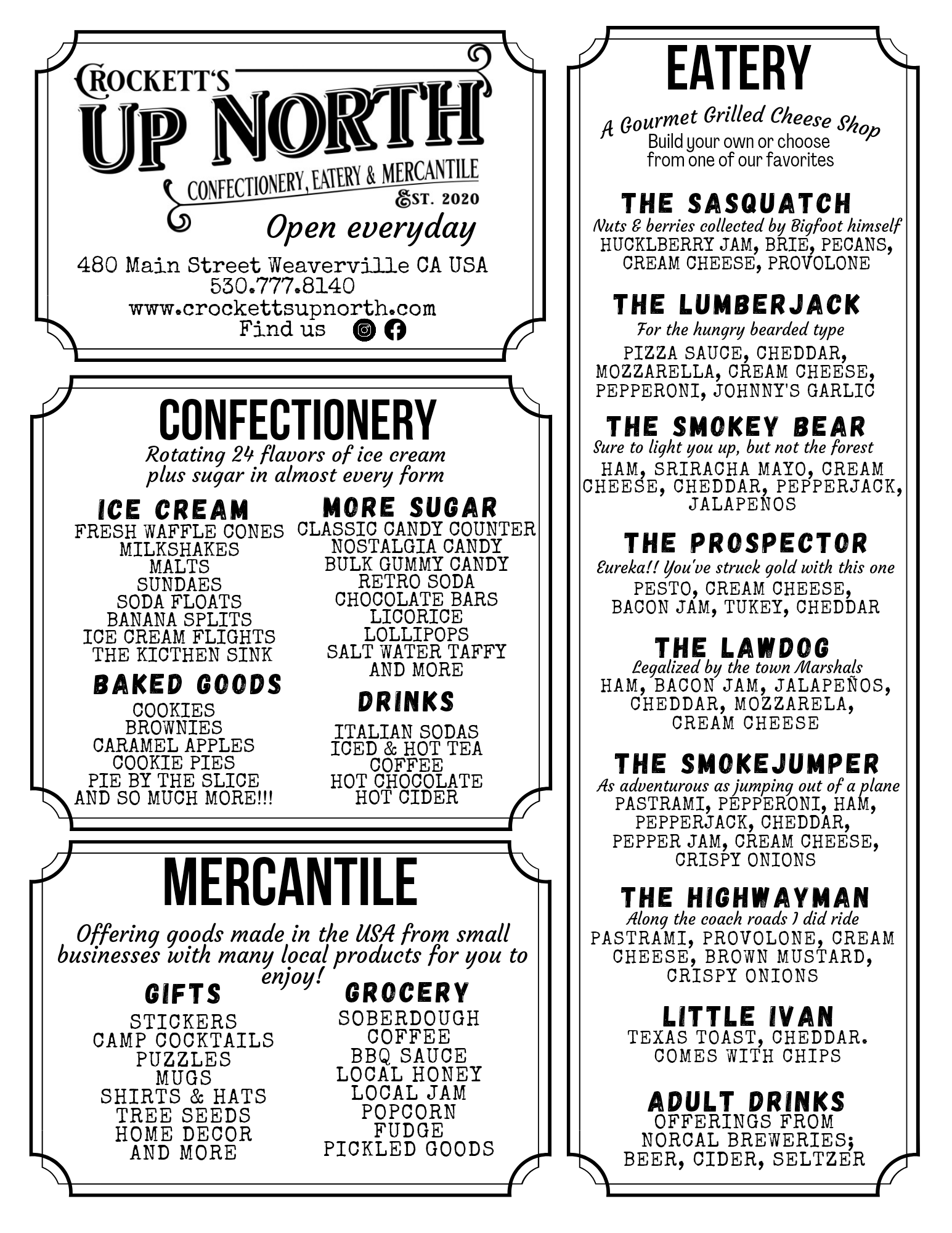 CROCKETT'S
UP NORTH
CONFECTIONERY, EATERY & MERCANTILE
EST. 2020
Open everyday
480 Main Street Weaverville CA USA
530.777.8140
www.crockettsupnorth.com
Find us

CONFECTIONERY
Rotating 24 flavors of ice cream plus sugar in almost every form

ICE CREAM
FRESH WAFFLE CONES
MILKSHAKES
MALTS
SUNDAES
SODA FLOATS
BANANA SPLITS
ICE CREAM FLIGHTS
THE KICTHEN SINK

BAKED GOODS
COOKIES
BROWNIES
CARAMEL APPLES
COOKIE PIES
PIE BY THE SLICE
AND SO MUCH MORE!!!

MORE SUGAR
CLASSIC CANDY COUNTER
NOSTALGIA CANDY
BULK GUMMY CANDY
RETRO SODA
CHOCOLATE BARS
LICORICE
LOLLIPOPS
SALT WATER TAFFY
AND MORE

DRINKS
ITALIAN SODAS
ICED & HOT TEA
COFFEE
HOT CHOCOLATE
HOT CIDER

MERCANTILE
Offering goods made in the USA from small businesses with many local products for you to enjoy!

GIFTS
STICKERS
CAMP COCKTAILS
PUZZLES
MUGS
SHIRTS & HATS
TREE SEEDS
HOME DECOR
AND MORE

GROCERY
SOBERDOUGH
COFFEE
BBQ SAUCE
LOCAL HONEY
LOCAL JAM
POPCORN
FUDGE
PICKLED GOODS

EATERY
A Gourmet Grilled Cheese Shop
Build your own or choose from one of our favorites

THE SASQUATCH
Nuts & berries collected by Bigfoot himself
HUCKLBERRY JAM, BRIE, PECANS, CREAM CHEESE, PROVOLONE

THE LUMBERJACK
For the hungry bearded type
PIZZA SAUCE, CHEDDAR, MOZZARELLA, CREAM CHEESE, PEPPERONI, JOHNNY'S GARLIC

THE SMOKEY BEAR
Sure to light you up, but not the forest
HAM, SRIRACHA MAYO, CREAM CHEESE, CHEDDAR, PEPPERJACK, JALAPEÑOS

THE PROSPECTOR
Eureka!! You've struck gold with this one
PESTO, CREAM CHEESE, BACON JAM, TUKEY, CHEDDAR

THE LAWDOG
Legalized by the town Marshals
HAM, BACON JAM, JALAPEÑOS, CHEDDAR, MOZZARELA, CREAM CHEESE

THE SMOKEJUMPER
As adventurous as jumping out of a plane
PASTRAMI, PEPPERONI, HAM, PEPPERJACK, CHEDDAR, PEPPER JAM, CREAM CHEESE, CRISPY ONIONS

THE HIGHWAYMAN
Along the coach roads I did ride
PASTRAMI, PROVOLONE, CREAM CHEESE, BROWN MUSTARD, CRISPY ONIONS

LITTLE IVAN
TEXAS TOAST, CHEDDAR. COMES WITH CHIPS

ADULT DRINKS
OFFERINGS FROM NORCAL BREWERIES; BEER, CIDER, SELTZER